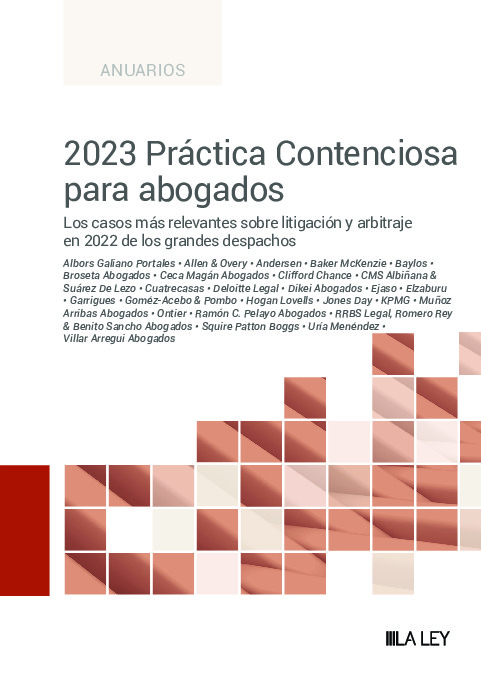 ANUARIOS

2023 Práctica Contenciosa para abogados

Los casos más relevantes sobre litigación y arbitraje en 2022 de los grandes despachos

Albors Galiano Portales • Allen & Overy • Andersen • Baker McKenzie • Baylos • Broseta Abogados • Ceca Magán Abogados • Clifford Chance • CMS Albiñana & Suárez De Lezo • Cuatrecasas • Deloitte Legal • Dikei Abogados • Ejaso • Elzaburu • Garrigues • Goméz-Acebo & Pombo • Hogan Lovells • Jones Day • KPMG • Muñoz Arribas Abogados • Ontier • Ramón C. Pelayo Abogados • RRBS Legal, Romero Rey & Benito Sancho Abogados • Squire Patton Boggs • Uría Menéndez • Villar Arregui Abogados

LA LEY